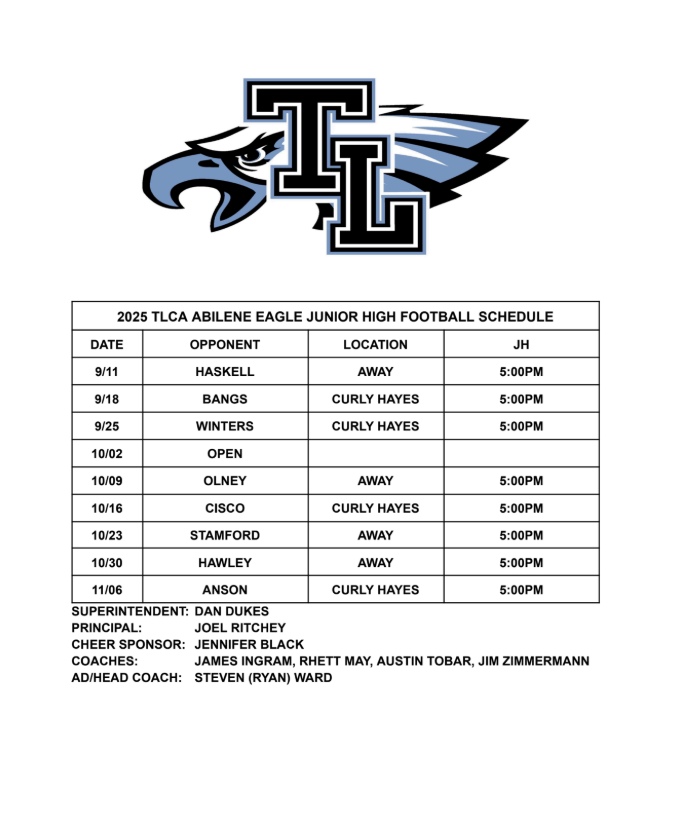 TL

2025 TLCA ABILENE EAGLE JUNIOR HIGH FOOTBALL SCHEDULE

| DATE | OPPONENT | LOCATION | JH |
|---|---|---|---|
| 9/11 | HASKELL | AWAY | 5:00PM |
| 9/18 | BANGS | CURLY HAYES | 5:00PM |
| 9/25 | WINTERS | CURLY HAYES | 5:00PM |
| 10/02 | OPEN | | |
| 10/09 | OLNEY | AWAY | 5:00PM |
| 10/16 | CISCO | CURLY HAYES | 5:00PM |
| 10/23 | STAMFORD | AWAY | 5:00PM |
| 10/30 | HAWLEY | AWAY | 5:00PM |
| 11/06 | ANSON | CURLY HAYES | 5:00PM |

SUPERINTENDENT: DAN DUKES
PRINCIPAL: JOEL RITCHEY
CHEER SPONSOR: JENNIFER BLACK
COACHES: JAMES INGRAM, RHETT MAY, AUSTIN TOBAR, JIM ZIMMERMANN
AD/HEAD COACH: STEVEN (RYAN) WARD